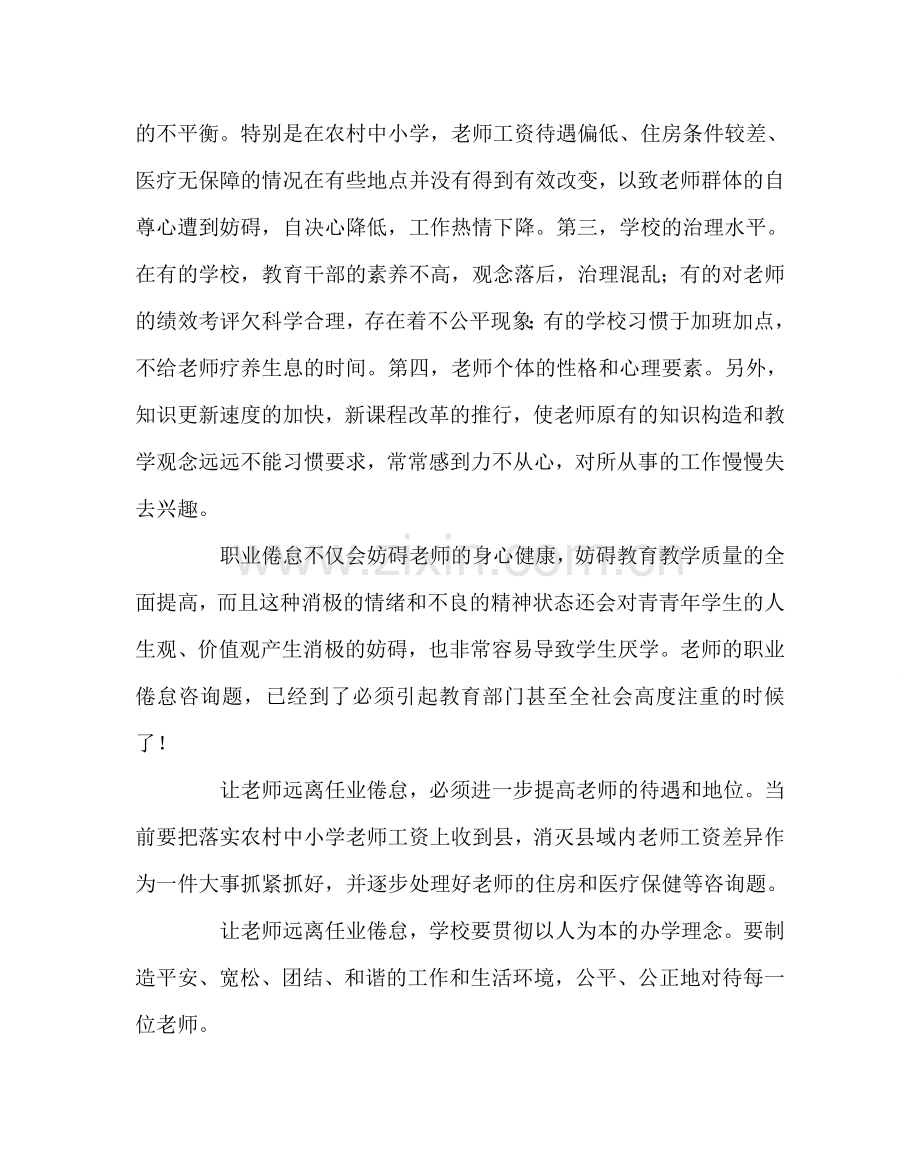 的不平衡。特别是在农村中小学，老师工资待遇偏低、住房条件较差、医疗无保障的情况在有些地点并没有得到有效改变，以致老师群体的自尊心遭到妨碍，自决心降低，工作热情下降。第三，学校的治理水平。在有的学校，教育干部的素养不高，观念落后，治理混乱；有的对老师的绩效考评欠科学合理，存在着不公平现象;有的学校习惯于加班加点，不给老师疗养生息的时间。第四，老师个体的性格和心理要素。另外，知识更新速度的加快，新课程改革的推行，使老师原有的知识构造和教学观念远远不能习惯要求，常常感到力不从心，对所从事的工作慢慢失去兴趣。

职业倦怠不仅会妨碍老师的身心健康，妨碍教育教学质量的全面提高，而且这种消极的情绪和不良的精神状态还会对青青年学生的人生观、价值观产生消极的妨碍，也非常容易导致学生厌学。老师的职业倦怠咨询题，已经到了必须引起教育部门甚至全社会高度注重的时候了！

让老师远离任业倦怠，必须进一步提高老师的待遇和地位。当前要把落实农村中小学老师工资上收到县，消灭县域内老师工资差异作为一件大事抓紧抓好，并逐步处理好老师的住房和医疗保健等咨询题。

让老师远离任业倦怠，学校要贯彻以人为本的办学理念。要制造平安、宽松、团结、和谐的工作和生活环境，公平、公正地对待每一位老师。

www.zixin.com.cn